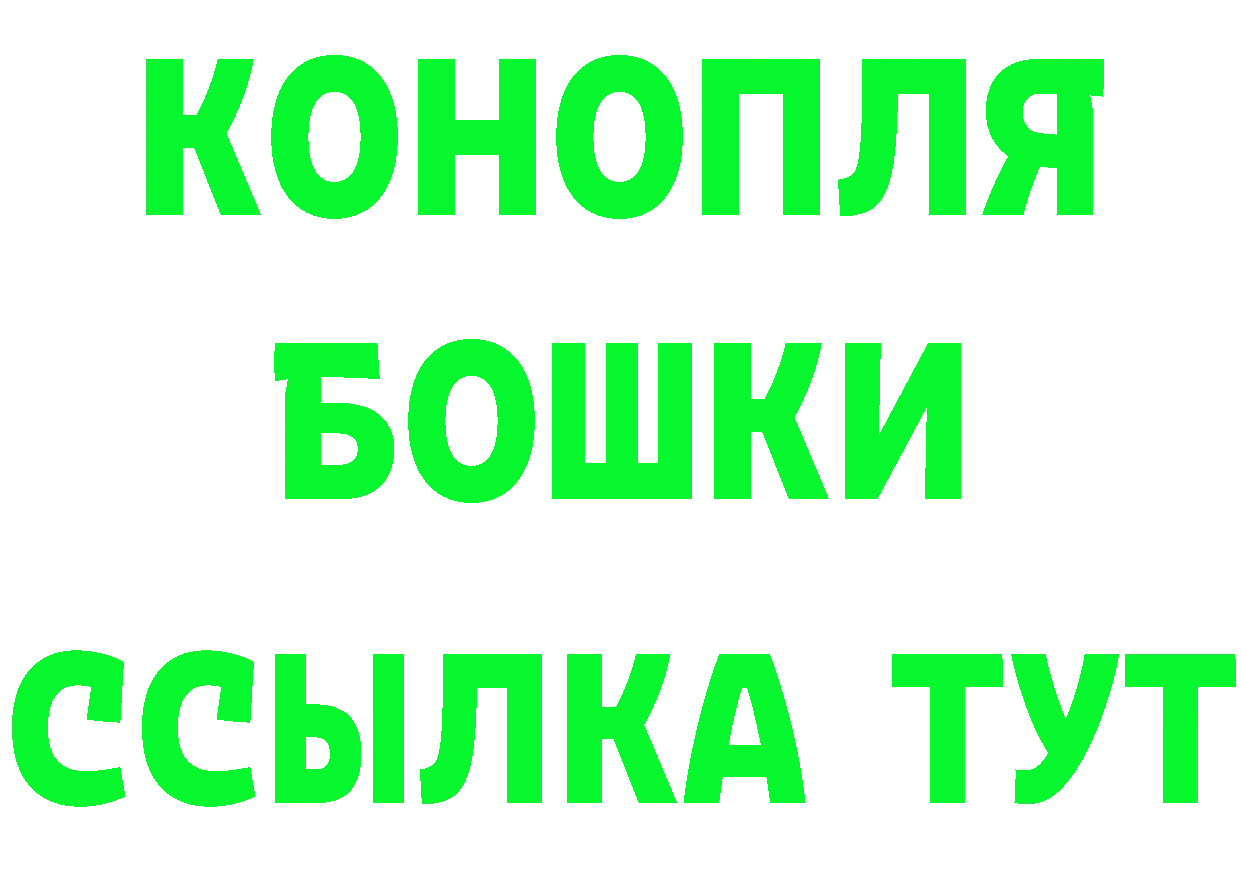 КОНОПЛЯ
БОШКИ
ССЫЛКА ТУТ